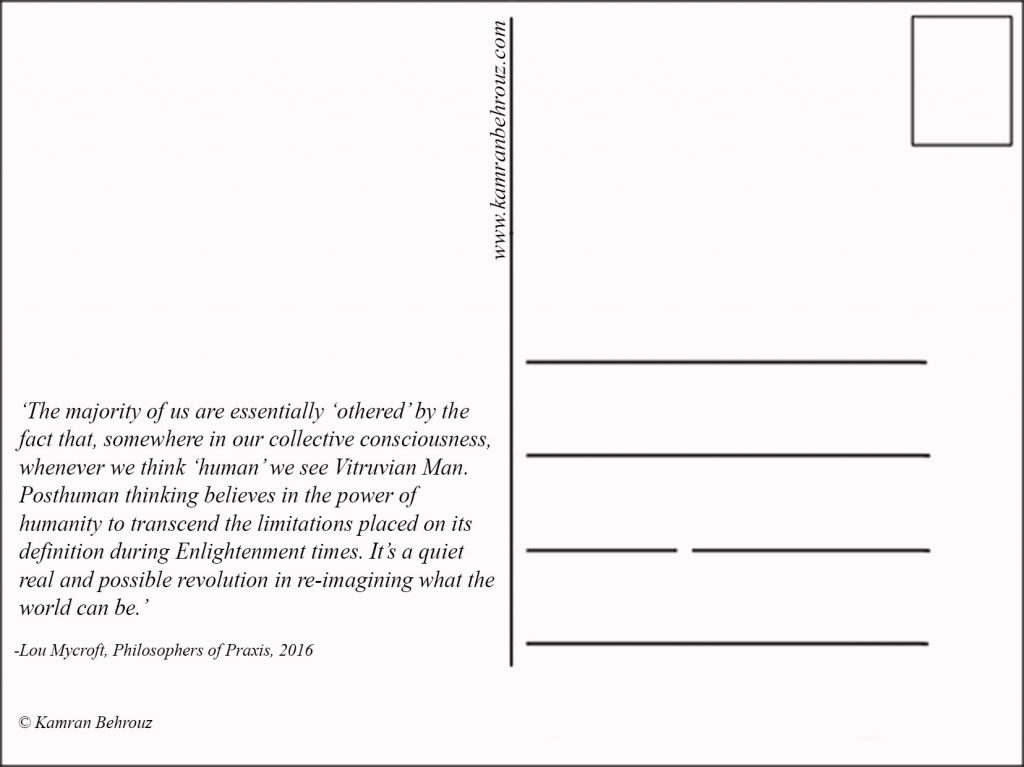 www.kamranbehrouz.com

‘The majority of us are essentially ‘othered’ by the fact that, somewhere in our collective consciousness, whenever we think ‘human’ we see Vitruvian Man. Posthuman thinking believes in the power of humanity to transcend the limitations placed on its definition during Enlightenment times. It’s a quiet real and possible revolution in re-imagining what the world can be.’

-Lou Mycroft, Philosophers of Praxis, 2016

© Kamran Behrouz